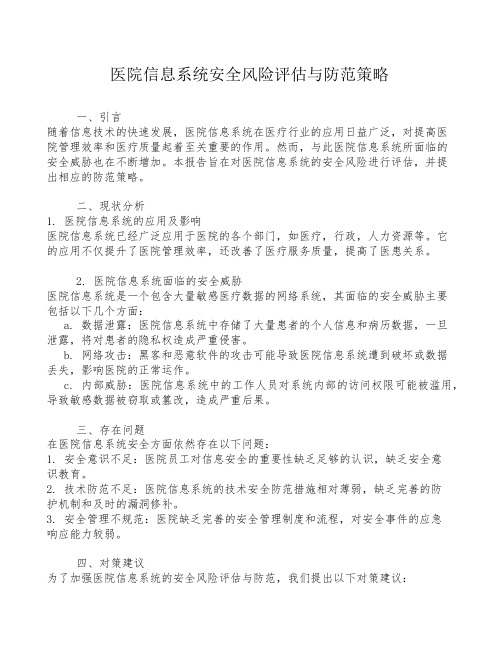 医院信息系统安全风险评估与防范策略

一、引言

随着信息技术的快速发展，医院信息系统在医疗行业的应用日益广泛，对提高医院管理效率和医疗质量起着至关重要的作用。然而，与此医院信息系统所面临的安全威胁也在不断增加。本报告旨在对医院信息系统的安全风险进行评估，并提出相应的防范策略。

二、现状分析

1. 医院信息系统的应用及影响

医院信息系统已经广泛应用于医院的各个部门，如医疗，行政，人力资源等。它的应用不仅提升了医院管理效率，还改善了医疗服务质量，提高了医患关系。

2. 医院信息系统面临的安全威胁

医院信息系统是一个包含大量敏感医疗数据的网络系统，其面临的安全威胁主要包括以下几个方面：

a. 数据泄露：医院信息系统中存储了大量患者的个人信息和病历数据，一旦泄露，将对患者的隐私权造成严重侵害。

b. 网络攻击：黑客和恶意软件的攻击可能导致医院信息系统遭到破坏或数据丢失，影响医院的正常运作。

c. 内部威胁：医院信息系统中的工作人员对系统内部的访问权限可能被滥用，导致敏感数据被窃取或篡改，造成严重后果。

三、存在问题

在医院信息系统安全方面依然存在以下问题：

1. 安全意识不足：医院员工对信息安全的重要性缺乏足够的认识，缺乏安全意识教育。

2. 技术防范不足：医院信息系统的技术安全防范措施相对薄弱，缺乏完善的防护机制和及时的漏洞修补。

3. 安全管理不规范：医院缺乏完善的安全管理制度和流程，对安全事件的应急响应能力较弱。

四、对策建议

为了加强医院信息系统的安全风险评估与防范，我们提出以下对策建议：